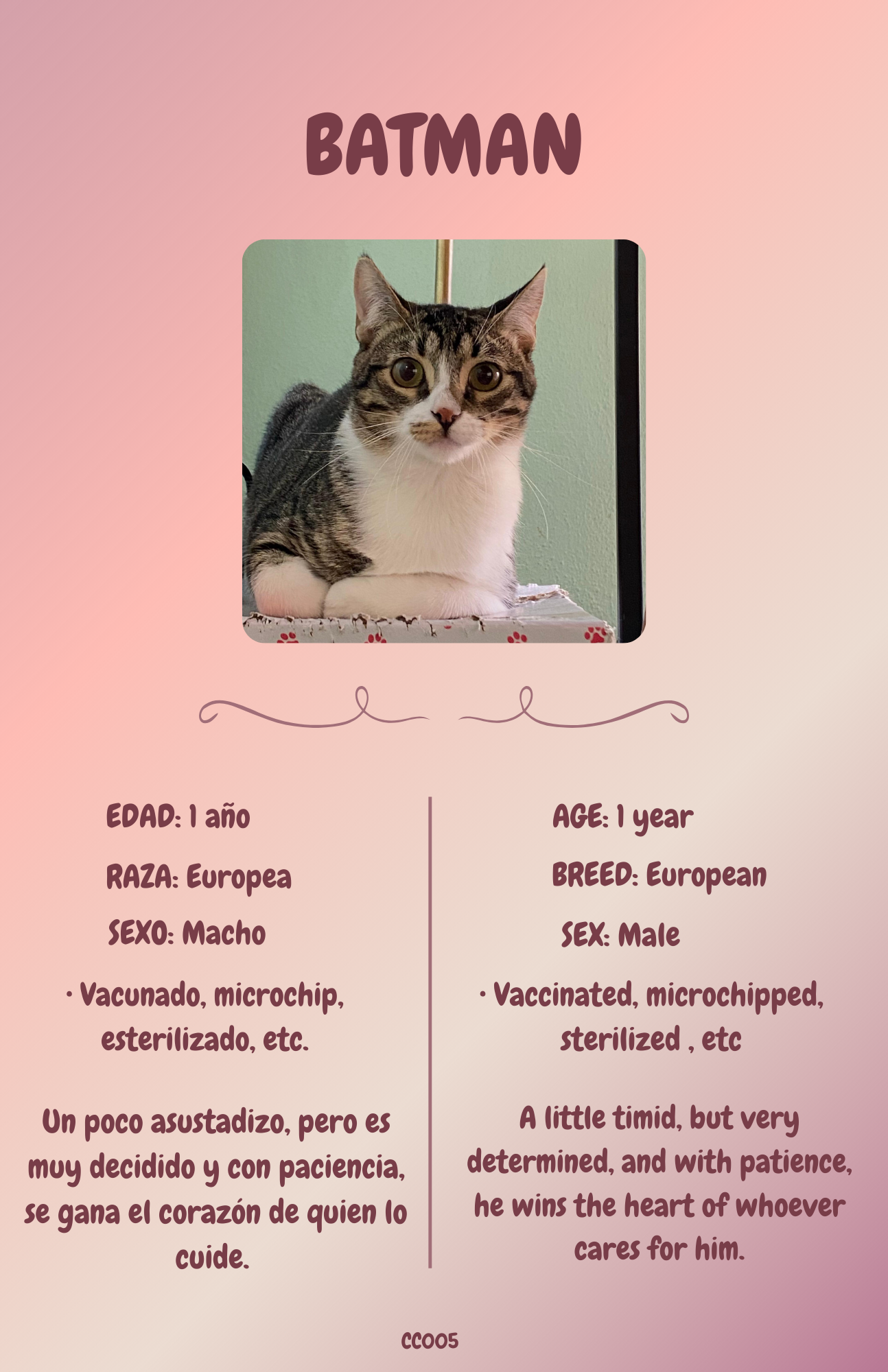 BATMAN

EDAD: 1 año

RAZA: Europea

SEXO: Macho

• Vacunado, microchip, esterilizado, etc.

Un poco asustadizo, pero es muy decidido y con paciencia, se gana el corazón de quien lo cuide.

AGE: 1 year

BREED: European

SEX: Male

• Vaccinated, microchipped, sterilized , etc

A little timid, but very determined, and with patience, he wins the heart of whoever cares for him.

CC005